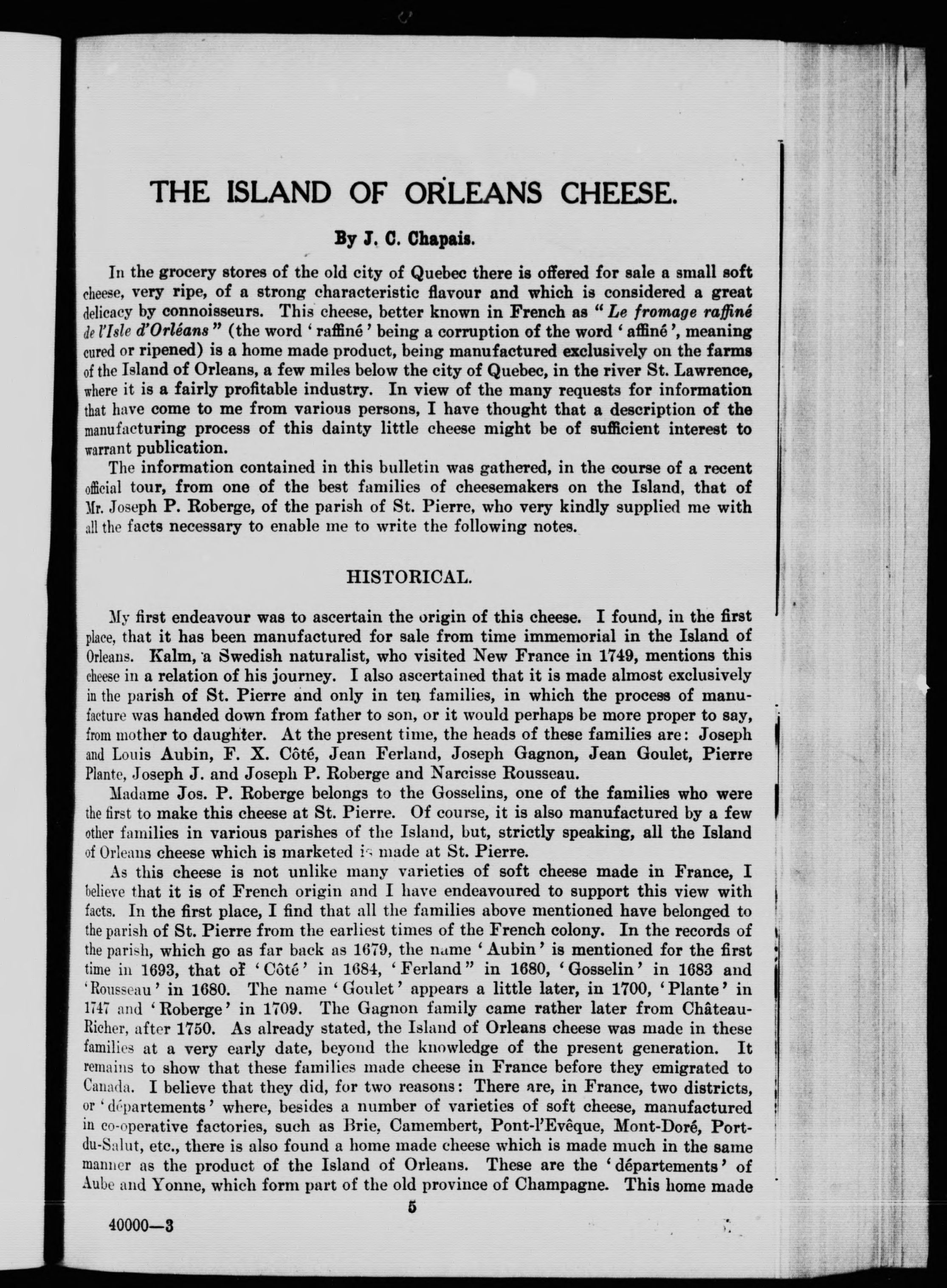 THE ISLAND OF ORLEANS CHEESE.

By J. C. Chapais.

In the grocery stores of the old city of Quebec there is offered for sale a small soft cheese, very ripe, of a strong characteristic flavour and which is considered a great delicacy by connoisseurs. This cheese, better known in French as "Le fromage raffiné de l'Isle d'Orléans" (the word 'raffiné' being a corruption of the word 'affiné', meaning cured or ripened) is a home made product, being manufactured exclusively on the farms of the Island of Orleans, a few miles below the city of Quebec, in the river St. Lawrence, where it is a fairly profitable industry. In view of the many requests for information that have come to me from various persons, I have thought that a description of the manufacturing process of this dainty little cheese might be of sufficient interest to warrant publication.

The information contained in this bulletin was gathered, in the course of a recent official tour, from one of the best families of cheesemakers on the Island, that of Mr. Joseph P. Roberge, of the parish of St. Pierre, who very kindly supplied me with all the facts necessary to enable me to write the following notes.

HISTORICAL.

My first endeavour was to ascertain the origin of this cheese. I found, in the first place, that it has been manufactured for sale from time immemorial in the Island of Orleans. Kalm, a Swedish naturalist, who visited New France in 1749, mentions this cheese in a relation of his journey. I also ascertained that it is made almost exclusively in the parish of St. Pierre and only in ten families, in which the process of manufacture was handed down from father to son, or it would perhaps be more proper to say, from mother to daughter. At the present time, the heads of these families are: Joseph and Louis Aubin, F. X. Côté, Jean Ferland, Joseph Gagnon, Jean Goulet, Pierre Plante, Joseph J. and Joseph P. Roberge and Narcisse Rousseau.

Madame Jos. P. Roberge belongs to the Gosselins, one of the families who were the first to make this cheese at St. Pierre. Of course, it is also manufactured by a few other families in various parishes of the Island, but, strictly speaking, all the Island of Orleans cheese which is marketed is made at St. Pierre.

As this cheese is not unlike many varieties of soft cheese made in France, I believe that it is of French origin and I have endeavoured to support this view with facts. In the first place, I find that all the families above mentioned have belonged to the parish of St. Pierre from the earliest times of the French colony. In the records of the parish, which go as far back as 1679, the name 'Aubin' is mentioned for the first time in 1693, that of 'Côté' in 1684, 'Ferland" in 1680, 'Gosselin' in 1683 and 'Rousseau' in 1680. The name 'Goulet' appears a little later, in 1700, 'Plante' in 1747 and 'Roberge' in 1709. The Gagnon family came rather later from Château-Richer, after 1750. As already stated, the Island of Orleans cheese was made in these families at a very early date, beyond the knowledge of the present generation. It remains to show that these families made cheese in France before they emigrated to Canada. I believe that they did, for two reasons: There are, in France, two districts, or 'départements' where, besides a number of varieties of soft cheese, manufactured in co-operative factories, such as Brie, Camembert, Pont-l'Evêque, Mont-Doré, Port-du-Salut, etc., there is also found a home made cheese which is made much in the same manner as the product of the Island of Orleans. These are the 'départements' of Aube and Yonne, which form part of the old province of Champagne. This home made

5

40000—3